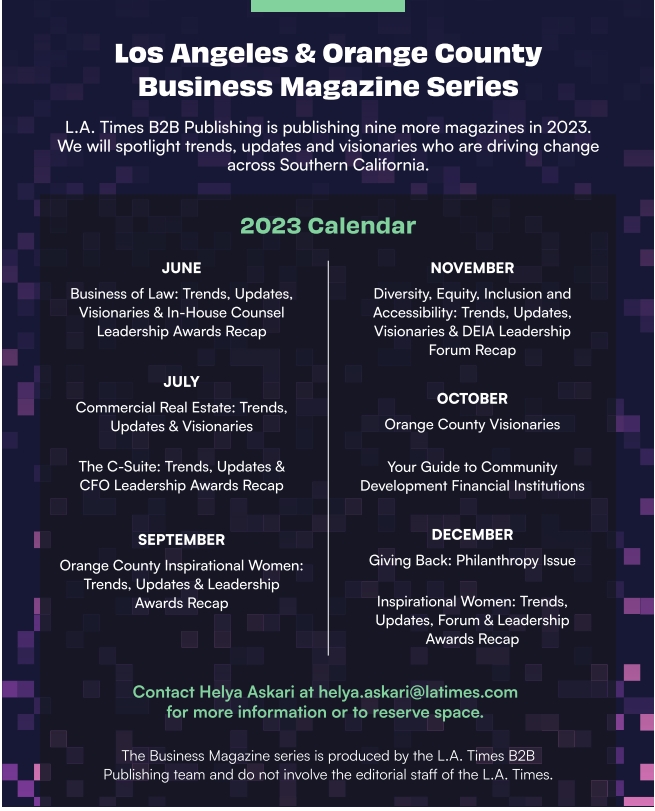 Los Angeles & Orange County Business Magazine Series

L.A. Times B2B Publishing is publishing nine more magazines in 2023. We will spotlight trends, updates and visionaries who are driving change across Southern California.

2023 Calendar

JUNE

Business of Law: Trends, Updates, Visionaries & In-House Counsel Leadership Awards Recap

JULY

Commercial Real Estate: Trends, Updates & Visionaries

The C-Suite: Trends, Updates & CFO Leadership Awards Recap

SEPTEMBER

Orange County Inspirational Women: Trends, Updates & Leadership Awards Recap

NOVEMBER

Diversity, Equity, Inclusion and Accessibility: Trends, Updates, Visionaries & DEIA Leadership Forum Recap

OCTOBER

Orange County Visionaries

Your Guide to Community Development Financial Institutions

DECEMBER

Giving Back: Philanthropy Issue

Inspirational Women: Trends, Updates, Forum & Leadership Awards Recap

Contact Helya Askari at helya.askari@latimes.com for more information or to reserve space.

The Business Magazine series is produced by the L.A. Times B2B Publishing team and do not involve the editorial staff of the L.A. Times.